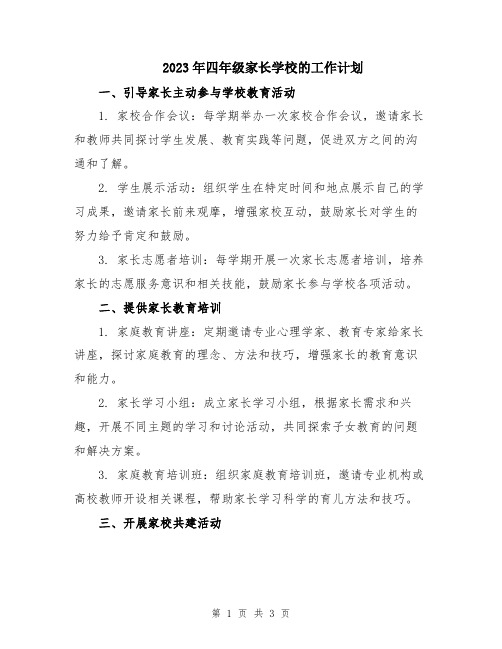 2023年四年级家长学校的工作计划

一、引导家长主动参与学校教育活动

1. 家校合作会议：每学期举办一次家校合作会议，邀请家长和教师共同探讨学生发展、教育实践等问题，促进双方之间的沟通和了解。

2. 学生展示活动：组织学生在特定时间和地点展示自己的学习成果，邀请家长前来观摩，增强家校互动，鼓励家长对学生的努力给予肯定和鼓励。

3. 家长志愿者培训：每学期开展一次家长志愿者培训，培养家长的志愿服务意识和相关技能，鼓励家长参与学校各项活动。

二、提供家长教育培训

1. 家庭教育讲座：定期邀请专业心理学家、教育专家给家长讲座，探讨家庭教育的理念、方法和技巧，增强家长的教育意识和能力。

2. 家长学习小组：成立家长学习小组，根据家长需求和兴趣，开展不同主题的学习和讨论活动，共同探索子女教育的问题和解决方案。

3. 家庭教育培训班：组织家庭教育培训班，邀请专业机构或高校教师开设相关课程，帮助家长学习科学的育儿方法和技巧。

三、开展家校共建活动

第 1 页 共 3 页